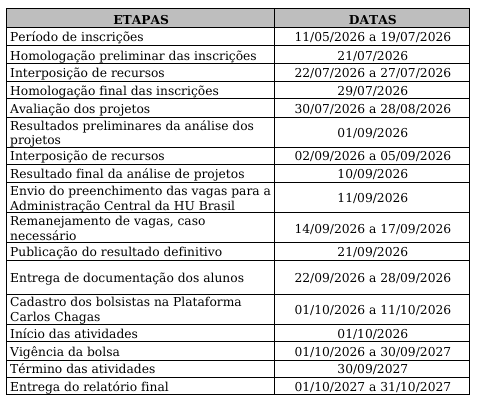 | ETAPAS | DATAS |
|---|---|
| Período de inscrições | 11/05/2026 a 19/07/2026 |
| Homologação preliminar das inscrições | 21/07/2026 |
| Interposição de recursos | 22/07/2026 a 27/07/2026 |
| Homologação final das inscrições | 29/07/2026 |
| Avaliação dos projetos | 30/07/2026 a 28/08/2026 |
| Resultados preliminares da análise dos projetos | 01/09/2026 |
| Interposição de recursos | 02/09/2026 a 05/09/2026 |
| Resultado final da análise de projetos | 10/09/2026 |
| Envio do preenchimento das vagas para a Administração Central da HU Brasil | 11/09/2026 |
| Remanejamento de vagas, caso necessário | 14/09/2026 a 17/09/2026 |
| Publicação do resultado definitivo | 21/09/2026 |
| Entrega de documentação dos alunos | 22/09/2026 a 28/09/2026 |
| Cadastro dos bolsistas na Plataforma Carlos Chagas | 01/10/2026 a 11/10/2026 |
| Início das atividades | 01/10/2026 |
| Vigência da bolsa | 01/10/2026 a 30/09/2027 |
| Término das atividades | 30/09/2027 |
| Entrega do relatório final | 01/10/2027 a 31/10/2027 |